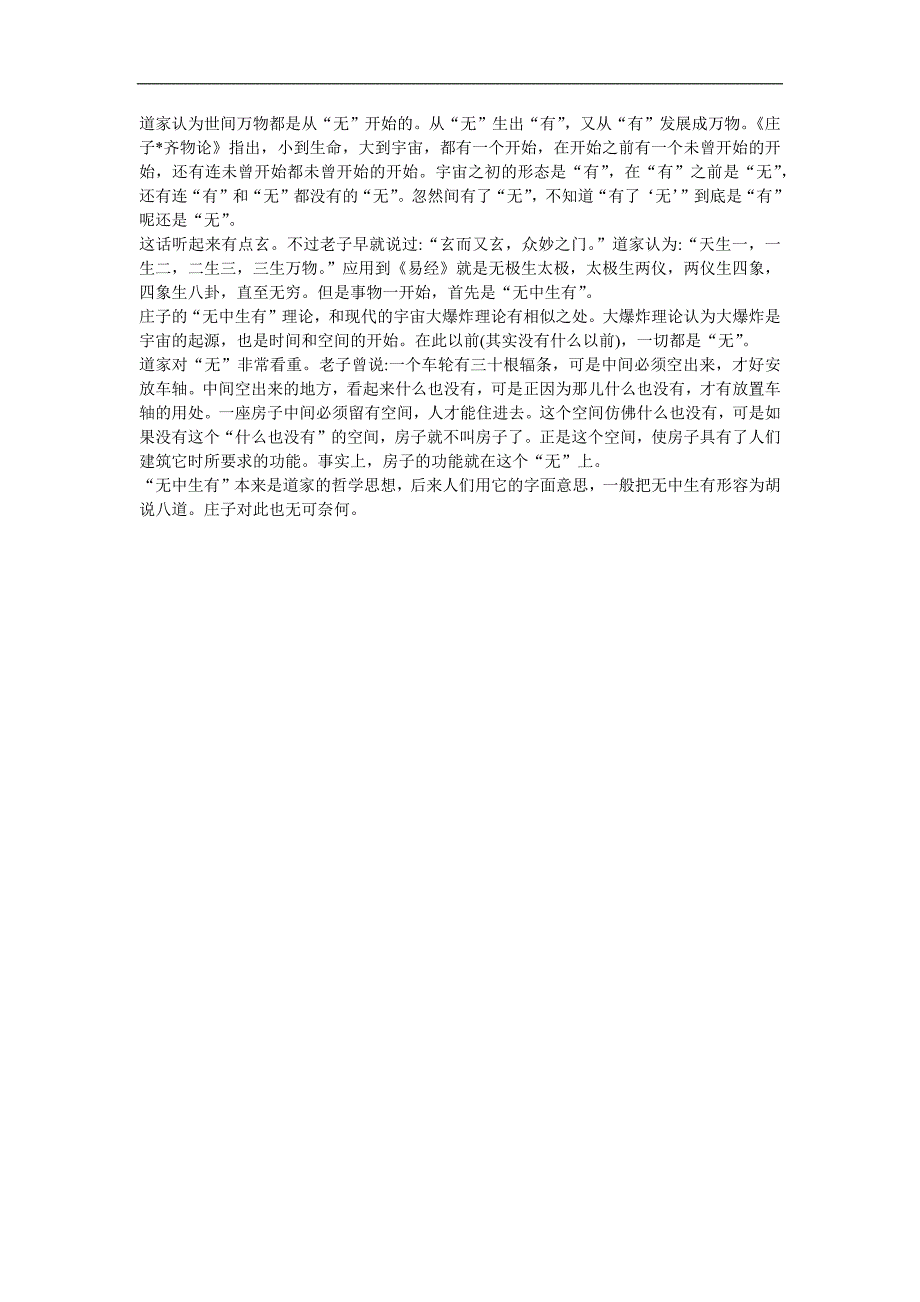 道家认为世间万物都是从“无”开始的。从“无”生出“有”，又从“有”发展成万物。《庄子*齐物论》指出，小到生命，大到宇宙，都有一个开始，在开始之前有一个未曾开始的开始，还有连未曾开始都未曾开始的开始。宇宙之初的形态是“有”，在“有”之前是“无”，还有连“有”和“无”都没有的“无”。忽然间有了“无”，不知道“有了‘无’”到底是“有”呢还是“无”。
这话听起来有点玄。不过老子早就说过:“玄而又玄，众妙之门。”道家认为:“天生一，一生二，二生三，三生万物。”应用到《易经》就是无极生太极，太极生两仪，两仪生四象，四象生八卦，直至无穷。但是事物一开始，首先是“无中生有”。
庄子的“无中生有”理论，和现代的宇宙大爆炸理论有相似之处。大爆炸理论认为大爆炸是宇宙的起源，也是时间和空间的开始。在此以前(其实没有什么以前)，一切都是“无”。
道家对“无”非常看重。老子曾说:一个车轮有三十根辐条，可是中间必须空出来，才好安放车轴。中间空出来的地方，看起来什么也没有，可是正因为那儿什么也没有，才有放置车轴的用处。一座房子中间必须留有空间，人才能住进去。这个空间仿佛什么也没有，可是如果没有这个“什么也没有”的空间，房子就不叫房子了。正是这个空间，使房子具有了人们建筑它时所要求的功能。事实上，房子的功能就在这个“无”上。
“无中生有”本来是道家的哲学思想，后来人们用它的字面意思，一般把无中生有形容为胡说八道。庄子对此也无可奈何。